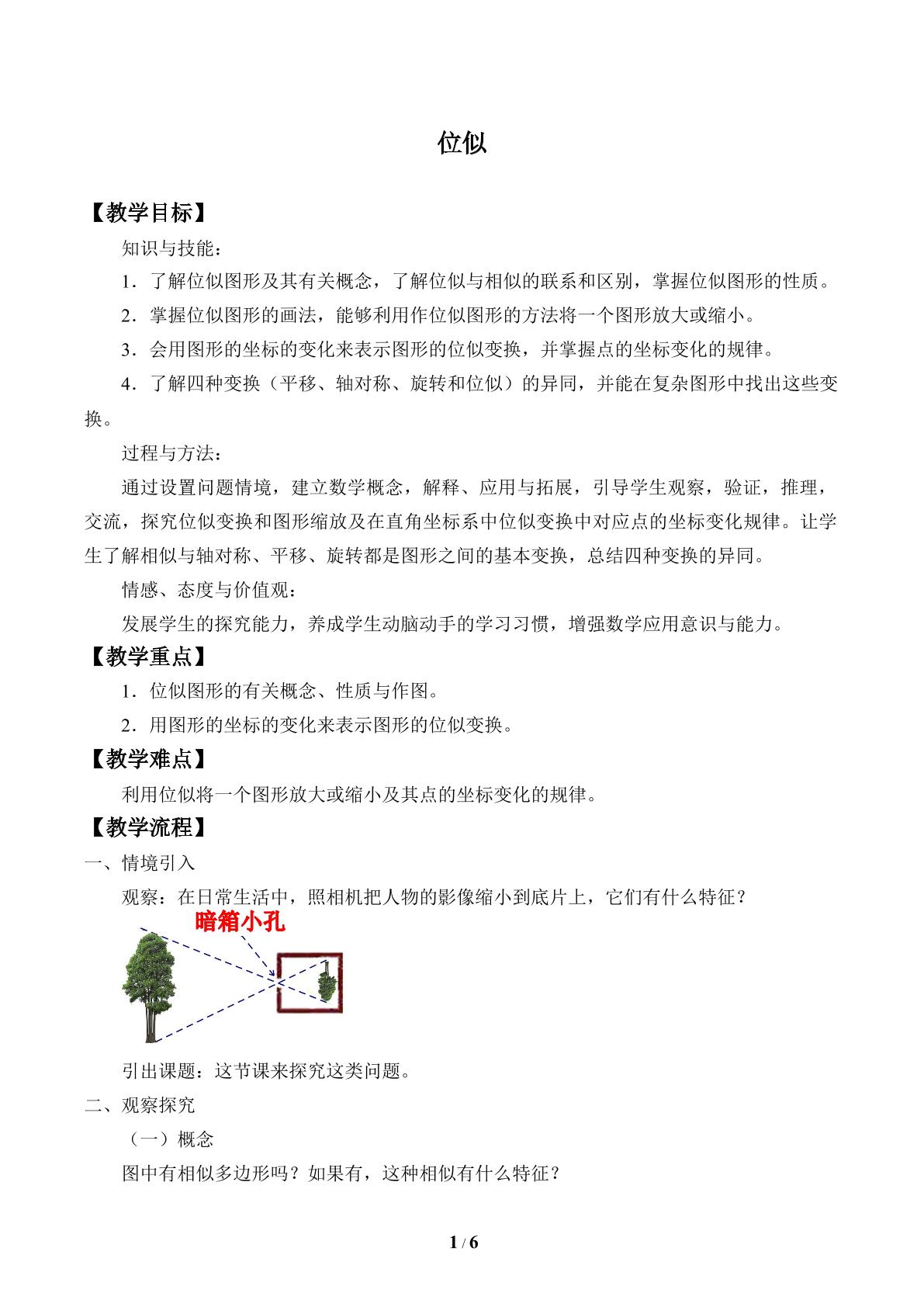 位似

【教学目标】

知识与技能：

1．了解位似图形及其有关概念，了解位似与相似的联系和区别，掌握位似图形的性质。

2．掌握位似图形的画法，能够利用作位似图形的方法将一个图形放大或缩小。

3．会用图形的坐标的变化来表示图形的位似变换，并掌握点的坐标变化的规律。

4．了解四种变换（平移、轴对称、旋转和位似）的异同，并能在复杂图形中找出这些变换。

过程与方法：

通过设置问题情境，建立数学概念，解释、应用与拓展，引导学生观察，验证，推理，交流，探究位似变换和图形缩放及在直角坐标系中位似变换中对应点的坐标变化规律。让学生了解相似与轴对称、平移、旋转都是图形之间的基本变换，总结四种变换的异同。

情感、态度与价值观：

发展学生的探究能力，养成学生动脑动手的学习习惯，增强数学应用意识与能力。

【教学重点】

1．位似图形的有关概念、性质与作图。

2．用图形的坐标的变化来表示图形的位似变换。

【教学难点】

利用位似将一个图形放大或缩小及其点的坐标变化的规律。

【教学流程】

一、情境引入

观察：在日常生活中，照相机把人物的影像缩小到底片上，它们有什么特征？

暗箱小孔

引出课题：这节课来探究这类问题。

二、观察探究

（一）概念

图中有相似多边形吗？如果有，这种相似有什么特征？

1 / 6